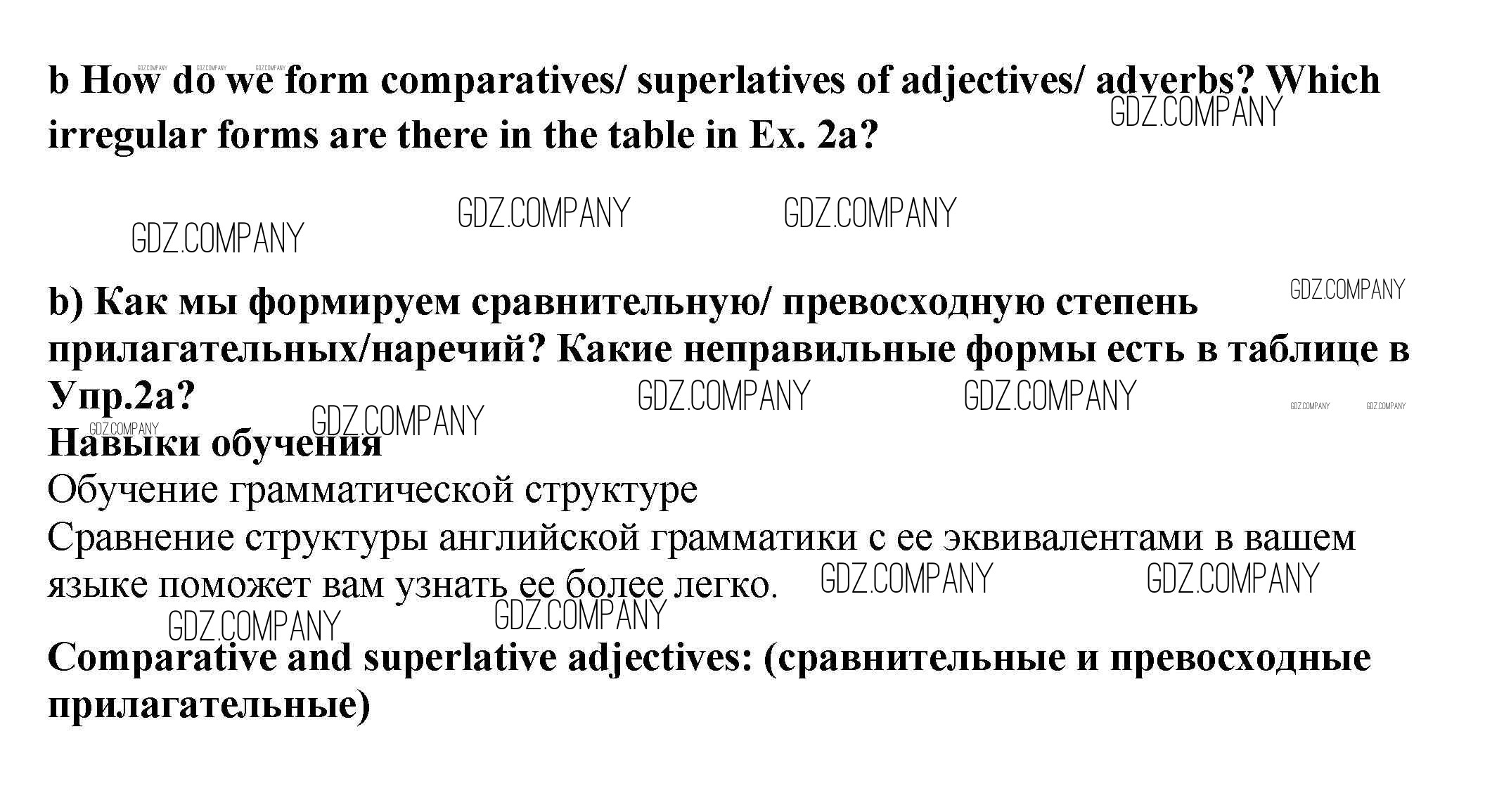 b How do we form comparatives/ superlatives of adjectives/ adverbs? Which irregular forms are there in the table in Ex. 2a?

b) Как мы формируем сравнительную/ превосходную степень прилагательных/наречий? Какие неправильные формы есть в таблице в Упр.2a?

Навыки обучения

Обучение грамматической структуре

Сравнение структуры английской грамматики с ее эквивалентами в вашем языке поможет вам узнать ее более легко.

Comparative and superlative adjectives: (сравнительные и превосходные прилагательные)

GDZ.COMPANY